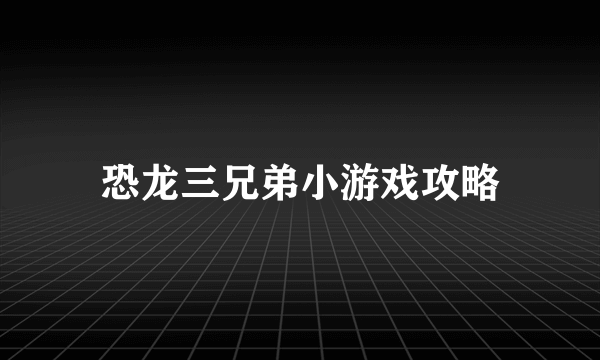 恐龙三兄弟小游戏攻略